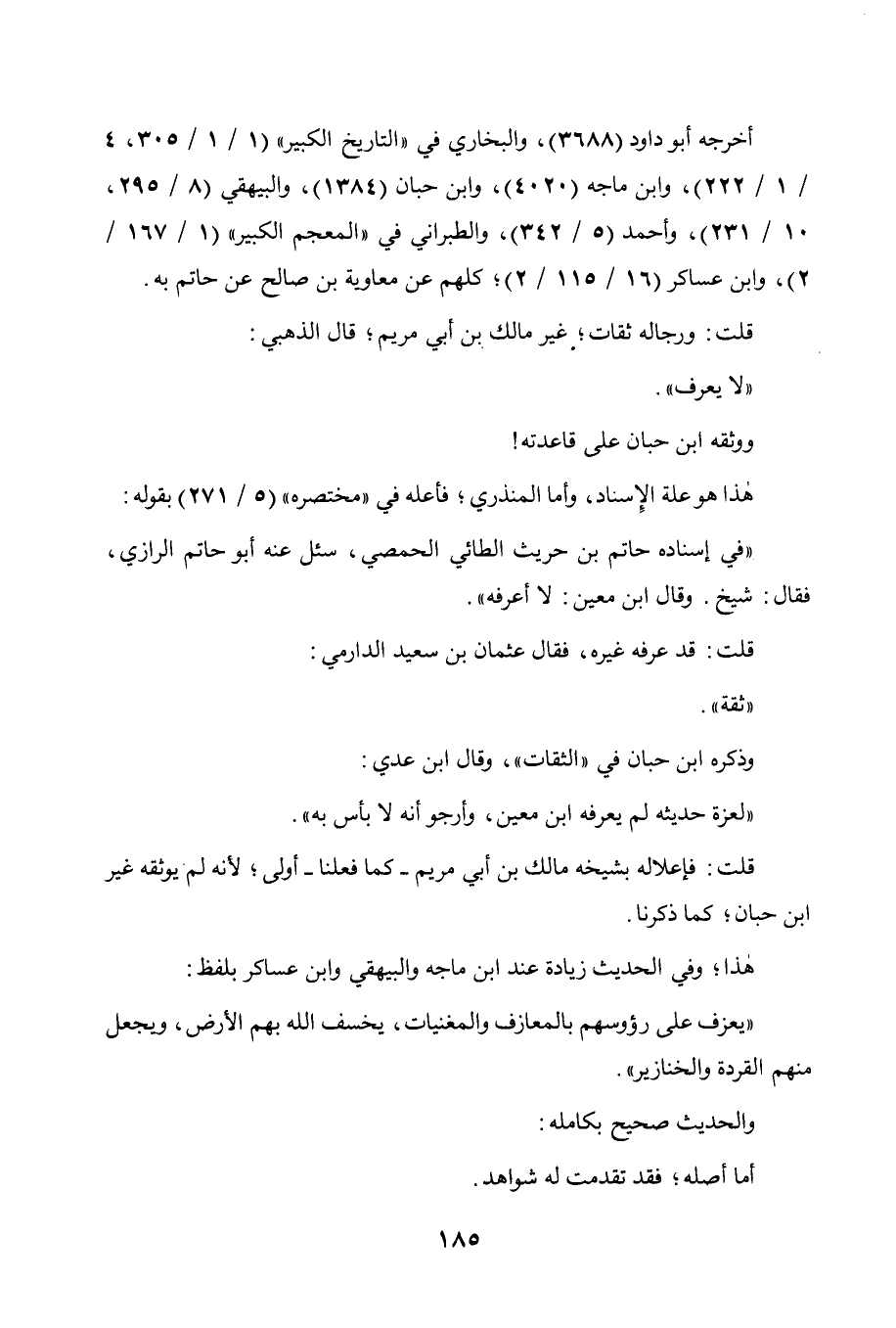 أخرجه أبو داود (٣٦٨٨)، والبخاري في «التاريخ الكبير» (١ / ١ / ٣٠٥، ٤ / ١ / ٢٢٢)، وابن ماجه (٤٠٢٠)، وابن حبان (١٣٨٤)، والبيهقي (٨ / ٢٩٥، ١٠ / ٢٣١)، وأحمد (٥ / ٣٤٢)، والطبراني في «المعجم الكبير» (١ / ١٦٧ / ٢)، وابن عساكر (١٦ / ١١٥ / ٢)؛ كلهم عن معاوية بن صالح عن حاتم به.

قلت: ورجاله ثقات؛ غير مالك بن أبي مريم؛ قال الذهبي:

«لا يعرف».

ووثقه ابن حبان على قاعدته!

هٰذا هو علة الإسناد، وأما المنذري؛ فأعله في «مختصره» (٥ / ٢٧١) بقوله:

«في إسناده حاتم بن حريث الطائي الحمصي، سئل عنه أبو حاتم الرازي، فقال: شيخ. وقال ابن معين: لا أعرفه».

قلت: قد عرفه غيره، فقال عثمان بن سعيد الدارمي:

«ثقة».

وذكره ابن حبان في «الثقات»، وقال ابن عدي:

«لعزة حديثه لم يعرفه ابن معين، وأرجو أنه لا بأس به».

قلت: فإعلاله بشيخه مالك بن أبي مريم ـ كما فعلنا ـ أولى؛ لأنه لم يوثقه غير ابن حبان؛ كما ذكرنا.

هٰذا؛ وفي الحديث زيادة عند ابن ماجه والبيهقي وابن عساكر بلفظ:

«يعزف على رؤوسهم بالمعازف والمغنيات، يخسف الله بهم الأرض، ويجعل منهم القردة والخنازير».

والحديث صحيح بكامله:

أما أصله؛ فقد تقدمت له شواهد.

١٨٥